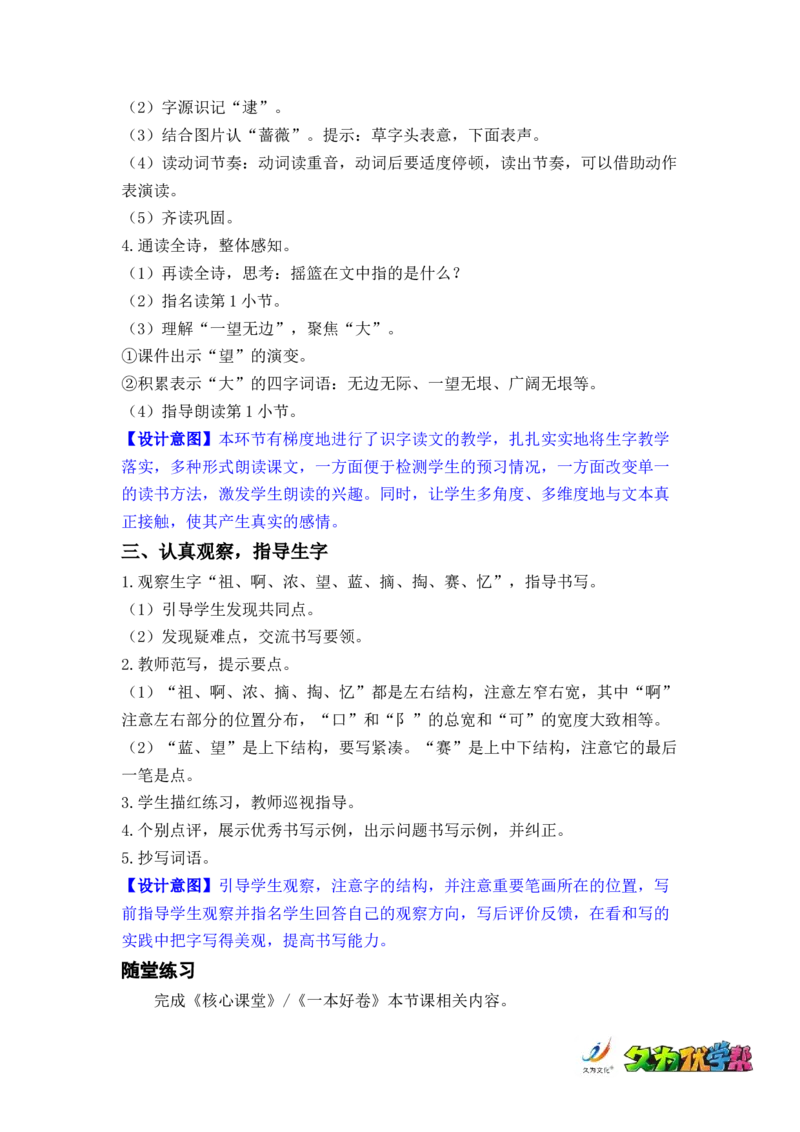 （2）字源识记“逮”。
（3）结合图片认“蔷薇”。提示：草字头表意，下面表声。
（4）读动词节奏：动词读重音，动词后要适度停顿，读出节奏，可以借助动作表演读。
（5）齐读巩固。
4.通读全诗，整体感知。
（1）再读全诗，思考：摇篮在文中指的是什么？
（2）指名读第1小节。
（3）理解“一望无边”，聚焦“大”。
①课件出示“望”的演变。
②积累表示“大”的四字词语：无边无际、一望无垠、广阔无垠等。
（4）指导朗读第1小节。
【设计意图】本环节有梯度地进行了识字读文的教学，扎扎实实地将生字教学落实，多种形式朗读课文，一方面便于检测学生的预习情况，一方面改变单一的读书方法，激发学生朗读的兴趣。同时，让学生多角度、多维度地与文本真正接触，使其产生真实的感情。
三、认真观察，指导生字
1.观察生字“祖、啊、浓、望、蓝、摘、掏、赛、忆”，指导书写。
（1）引导学生发现共同点。
（2）发现疑难点，交流书写要领。
2.教师范写，提示要点。
（1）“祖、啊、浓、摘、掏、忆”都是左右结构，注意左窄右宽，其中“啊”注意左右部分的位置分布，“口”和“阝”的总宽和“可”的宽度大致相等。
（2）“蓝、望”是上下结构，要写紧凑。“赛”是上中下结构，注意它的最后一笔是点。
3.学生描红练习，教师巡视指导。
4.个别点评，展示优秀书写示例，出示问题书写示例，并纠正。
5.抄写词语。
【设计意图】引导学生观察，注意字的结构，并注意重要笔画所在的位置，写前指导学生观察并指名学生回答自己的观察方向，写后评价反馈，在看和写的实践中把字写得美观，提高书写能力。
随堂练习
完成《核心课堂》/《一本好卷》本节课相关内容。
久为文化 久为优学帮